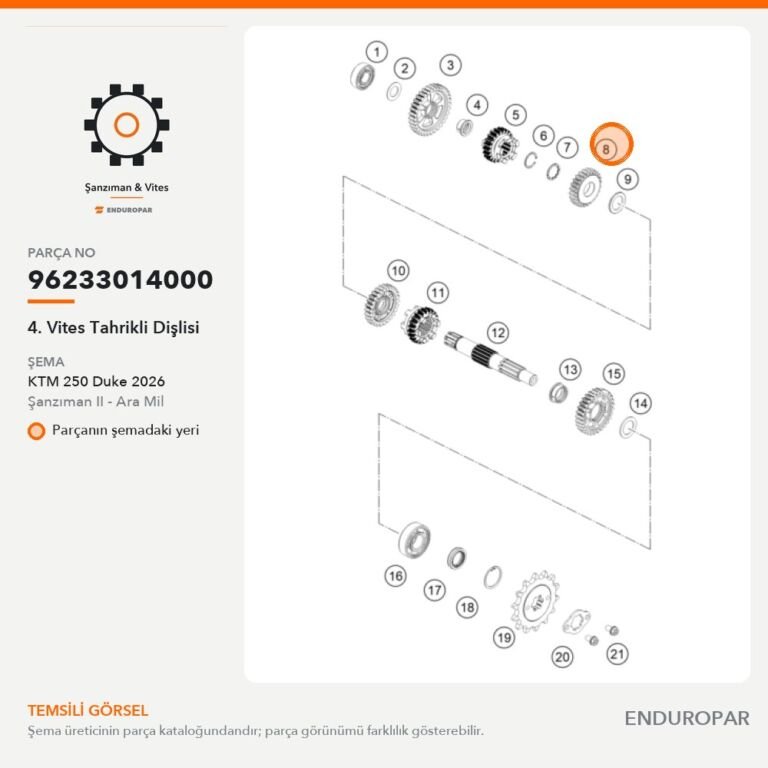 Şanzıman & Vites
ENDUROPAR

PARÇA NO
96233014000
4. Vites Tahrikli Dişlisi

ŞEMA
KTM 250 Duke 2026
Şanzıman II - Ara Mil

Parçanın şemadaki yeri

1 2 3 4 5 6 7 8 9 10 11 12 13 15 14 16 17 18 19 20 21

TEMSİLİ GÖRSEL
Şema üreticinin parça kataloğundandır; parça görünümü farklılık gösterebilir.

ENDUROPAR